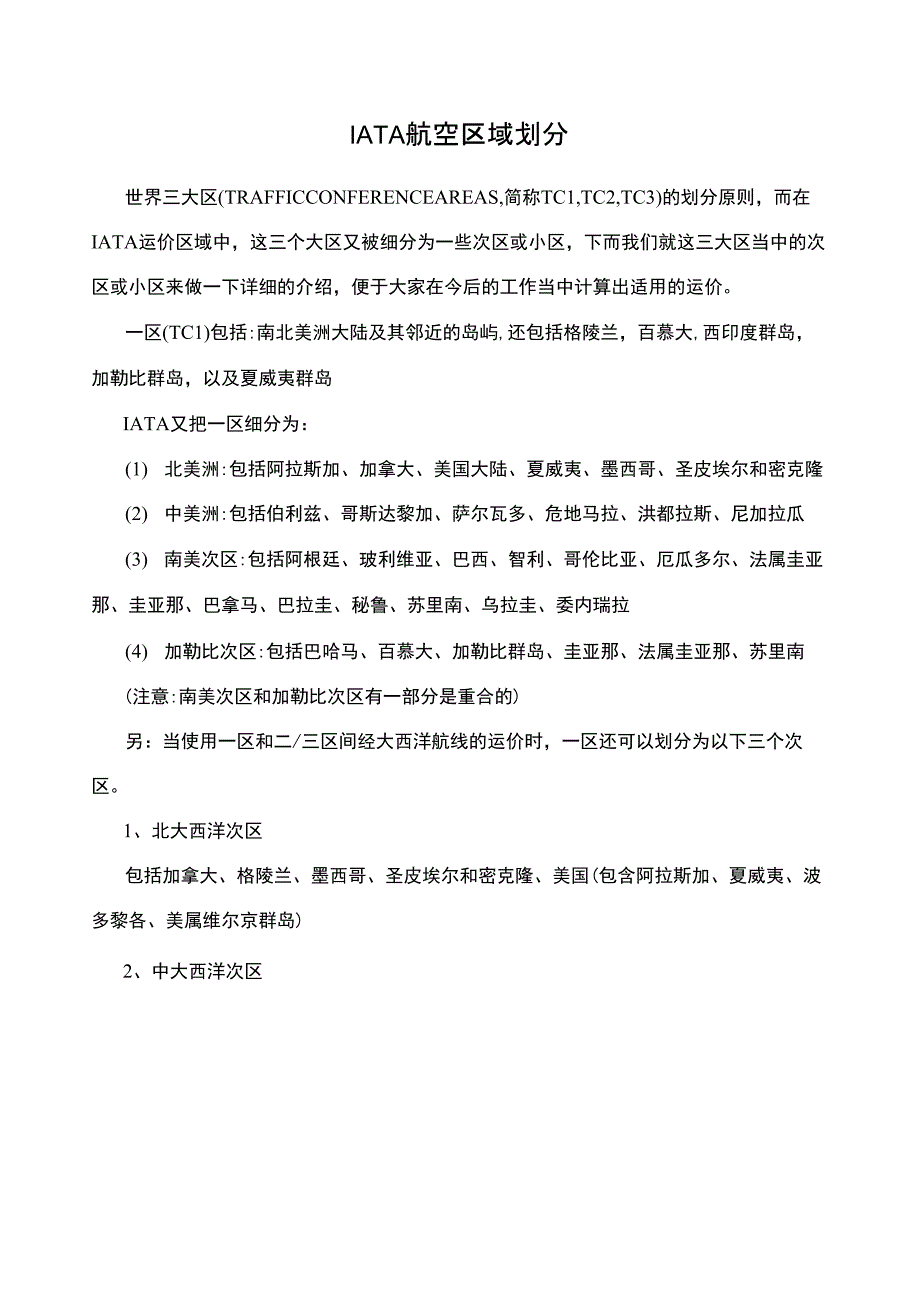 IATA航空区域划分

世界三大区(TRAFFICCONFERENCEAREAS,简称TC1,TC2,TC3)的划分原则，而在IATA运价区域中，这三个大区又被细分为一些次区或小区，下而我们就这三大区当中的次区或小区来做一下详细的介绍，便于大家在今后的工作当中计算出适用的运价。

一区(TC1)包括:南北美洲大陆及其邻近的岛屿,还包括格陵兰，百慕大,西印度群岛，加勒比群岛，以及夏威夷群岛

IATA又把一区细分为：

(1) 北美洲:包括阿拉斯加、加拿大、美国大陆、夏威夷、墨西哥、圣皮埃尔和密克隆

(2) 中美洲:包括伯利兹、哥斯达黎加、萨尔瓦多、危地马拉、洪都拉斯、尼加拉瓜

(3) 南美次区:包括阿根廷、玻利维亚、巴西、智利、哥伦比亚、厄瓜多尔、法属圭亚那、圭亚那、巴拿马、巴拉圭、秘鲁、苏里南、乌拉圭、委内瑞拉

(4) 加勒比次区:包括巴哈马、百慕大、加勒比群岛、圭亚那、法属圭亚那、苏里南

(注意:南美次区和加勒比次区有一部分是重合的)

另：当使用一区和二/三区间经大西洋航线的运价时，一区还可以划分为以下三个次区。

1、北大西洋次区

包括加拿大、格陵兰、墨西哥、圣皮埃尔和密克隆、美国(包含阿拉斯加、夏威夷、波多黎各、美属维尔京群岛)

2、中大西洋次区